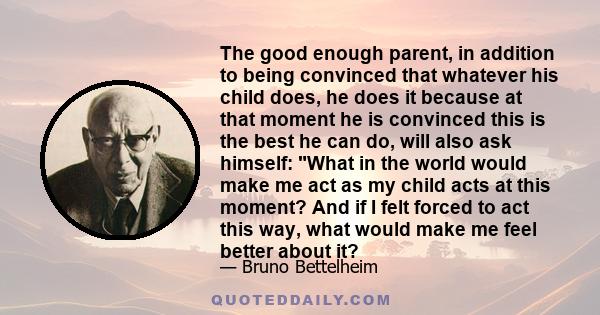 The good enough parent, in addition to being convinced that whatever his child does, he does it because at that moment he is convinced this is the best he can do, will also ask himself: "What in the world would make me act as my child acts at this moment? And if I felt forced to act this way, what would make me feel better about it?

— Bruno Bettelheim

QUOTEDDAILY.COM